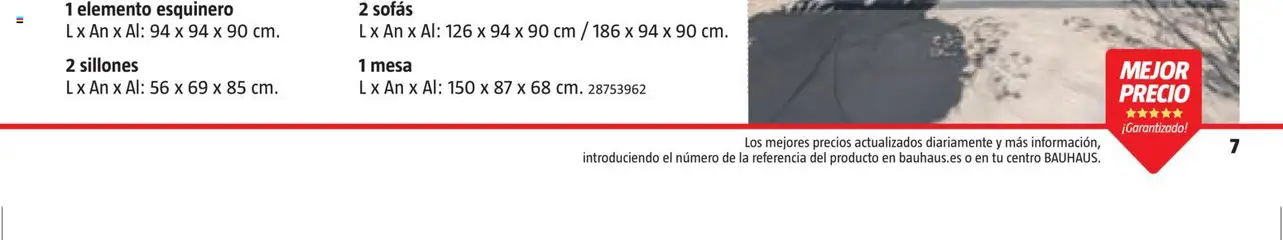 1 elemento esquinero
L x An x Al: 94 x 94 x 90 cm.

2 sillones
L x An x Al: 56 x 69 x 85 cm.

2 sofás
L x An x Al: 126 x 94 x 90 cm / 186 x 94 x 90 cm.

1 mesa
L x An x Al: 150 x 87 x 68 cm. 28753962

MEJOR PRECIO
★★★★★
¡Garantizado!

Los mejores precios actualizados diariamente y más información, introduciendo el número de la referencia del producto en bauhaus.es o en tu centro BAUHAUS.

7